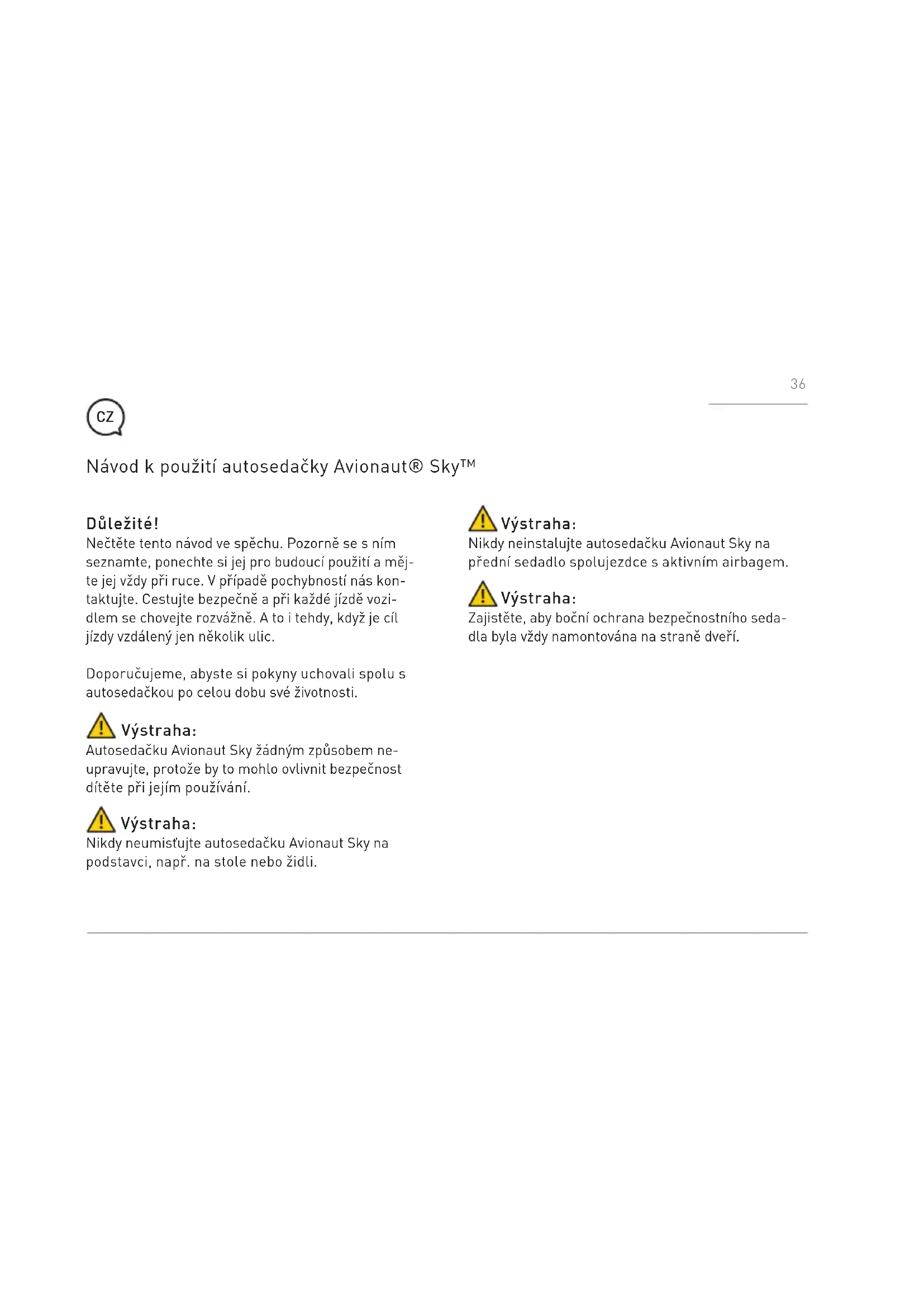 36

CZ

Návod k použití autosedačky Avionaut® Sky™

Důležité!
Nečtěte tento návod ve spěchu. Pozorně se s ním seznamte, ponechte si jej pro budoucí použití a mějte jej vždy při ruce. V případě pochybností nás kontaktujte. Cestujte bezpečně a při každé jízdě vozidlem se chovejte rozvážně. A to i tehdy, když je cíl jízdy vzdálený jen několik ulic.

Doporučujeme, abyste si pokyny uchovali spolu s autosedačkou po celou dobu své životnosti.

Výstraha:
Autosedačku Avionaut Sky žádným způsobem neupravujte, protože by to mohlo ovlivnit bezpečnost dítěte při jejím používání.

Výstraha:
Nikdy neumisťujte autosedačku Avionaut Sky na podstavci, např. na stole nebo židli.

Výstraha:
Nikdy neinstalujte autosedačku Avionaut Sky na přední sedadlo spolujezdce s aktivním airbagem.

Výstraha:
Zajistěte, aby boční ochrana bezpečnostního sedadla byla vždy namontována na straně dveří.